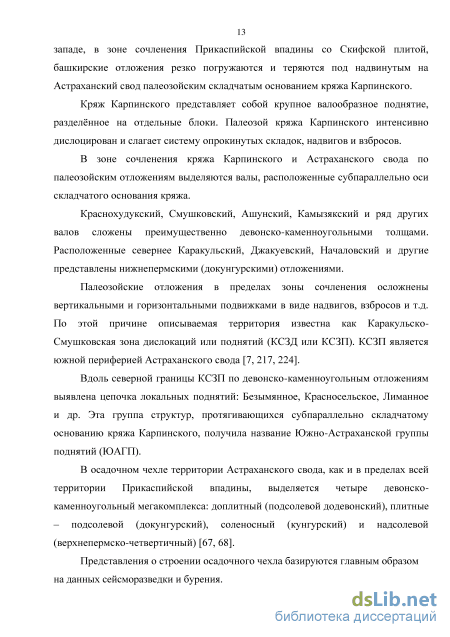 13

западе, в зоне сочленения Прикаспийской впадины со Скифской плитой, башкирские отложения резко погружаются и теряются под надвинутым на Астраханский свод палеозойским складчатым основанием кряжа Карпинского.

Кряж Карпинского представляет собой крупное валообразное поднятие, разделённое на отдельные блоки. Палеозой кряжа Карпинского интенсивно дислоцирован и слагает систему опрокинутых складок, надвигов и взбросов.

В зоне сочленения кряжа Карпинского и Астраханского свода по палеозойским отложениям выделяются валы, расположенные субпараллельно оси складчатого основания кряжа.

Краснохудукский, Смушковский, Ашунский, Камызякский и ряд других валов сложены преимущественно девонско-каменноугольными толщами. Расположенные севернее Каракульский, Джакуевский, Началовский и другие представлены нижнепермскими (докунгурскими) отложениями.

Палеозойские отложения в пределах зоны сочленения осложнены вертикальными и горизонтальными подвижками в виде надвигов, взбросов и т.д. По этой причине описываемая территория известна как Каракульско-Смушковская зона дислокаций или поднятий (КСЗД или КСЗП). КСЗП является южной периферией Астраханского свода [7, 217, 224].

Вдоль северной границы КСЗП по девонско-каменноугольным отложениям выявлена цепочка локальных поднятий: Безымянное, Красносельское, Лиманное и др. Эта группа структур, протягивающихся субпараллельно складчатому основанию кряжа Карпинского, получила название Южно-Астраханской группы поднятий (ЮАГП).

В осадочном чехле территории Астраханского свода, как и в пределах всей территории Прикаспийской впадины, выделяется четыре девонско-каменноугольный мегакомплекса: доплитный (подсолевой додевонский), плитные – подсолевой (докунгурский), соленосный (кунгурский) и надсолевой (верхнепермско-четвертичный) [67, 68].

Представления о строении осадочного чехла базируются главным образом на данных сейсморазведки и бурения.

dsLib.net
библиотека диссертаций